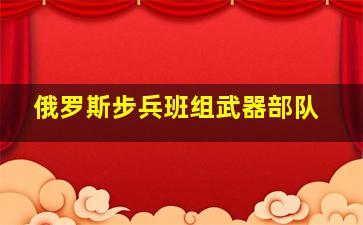 俄罗斯步兵班组武器部队